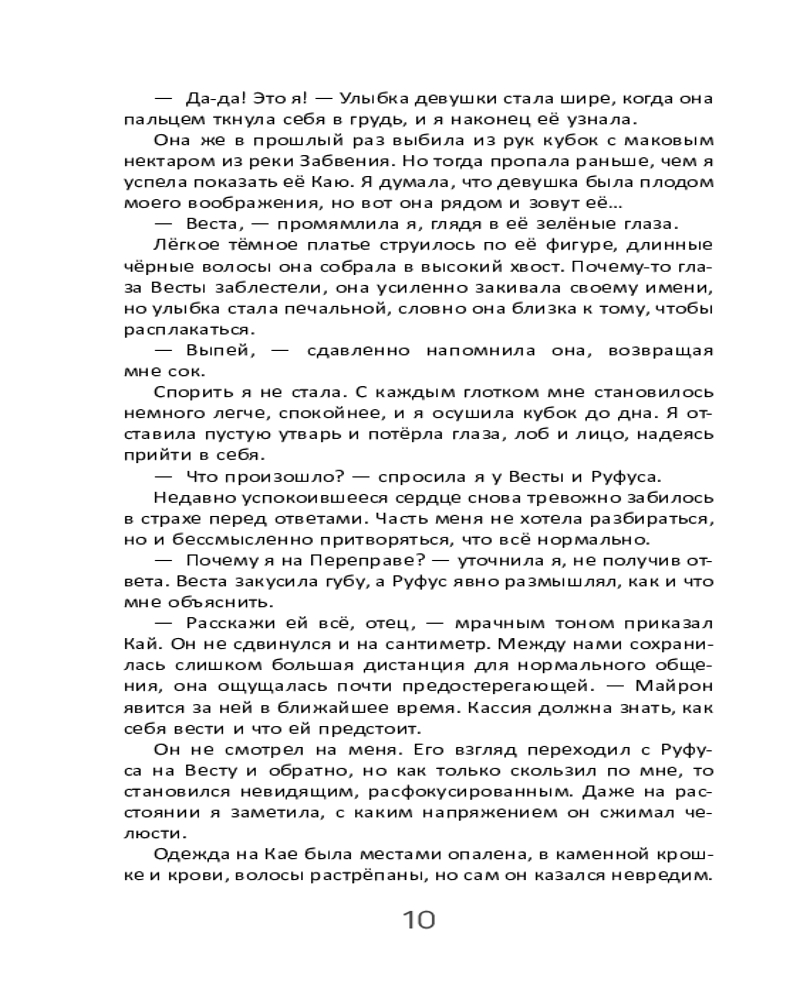 — Да-да! Это я! — Улыбка девушки стала шире, когда она пальцем ткнула себя в грудь, и я наконец её узнала.

Она же в прошлый раз выбила из рук кубок с маковым нектаром из реки Забвения. Но тогда пропала раньше, чем я успела показать её Каю. Я думала, что девушка была плодом моего воображения, но вот она рядом и зовут её…

— Веста, — промямлила я, глядя в её зелёные глаза.

Лёгкое тёмное платье струилось по её фигуре, длинные чёрные волосы она собрала в высокий хвост. Почему-то глаза Весты заблестели, она усиленно закивала своему имени, но улыбка стала печальной, словно она близка к тому, чтобы расплакаться.

— Выпей, — сдавленно напомнила она, возвращая мне сок.

Спорить я не стала. С каждым глотком мне становилось немного легче, спокойнее, и я осушила кубок до дна. Я отставила пустую утварь и потёрла глаза, лоб и лицо, надеясь прийти в себя.

— Что произошло? — спросила я у Весты и Руфуса.

Недавно успокоившееся сердце снова тревожно забилось в страхе перед ответами. Часть меня не хотела разбираться, но и бессмысленно притворяться, что всё нормально.

— Почему я на Переправе? — уточнила я, не получив ответа. Веста закусила губу, а Руфус явно размышлял, как и что мне объяснить.

— Расскажи ей всё, отец, — мрачным тоном приказал Кай. Он не сдвинулся и на сантиметр. Между нами сохранилась слишком большая дистанция для нормального общения, она ощущалась почти предостерегающей. — Майрон явится за ней в ближайшее время. Кассия должна знать, как себя вести и что ей предстоит.

Он не смотрел на меня. Его взгляд переходил с Руфуса на Весту и обратно, но как только скользил по мне, то становился невидящим, расфокусированным. Даже на расстоянии я заметила, с каким напряжением он сжимал челюсти.

Одежда на Кае была местами опалена, в каменной крошке и крови, волосы растрёпаны, но сам он казался невредим.

10